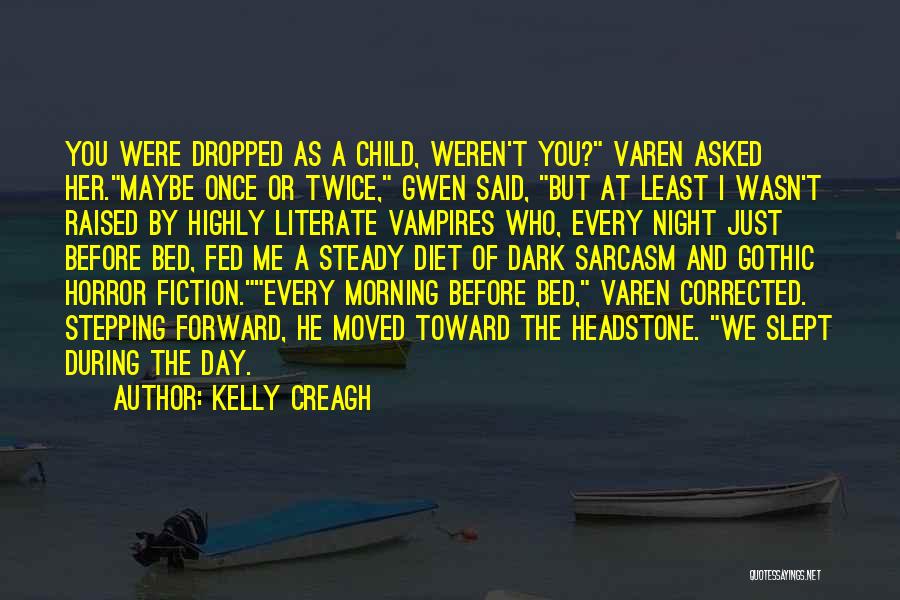 YOU WERE DROPPED AS A CHILD, WEREN'T YOU?" VAREN ASKED HER."MAYBE ONCE OR TWICE," GWEN SAID, "BUT AT LEAST I WASN'T RAISED BY HIGHLY LITERATE VAMPIRES WHO, EVERY NIGHT JUST BEFORE BED, FED ME A STEADY DIET OF DARK SARCASM AND GOTHIC HORROR FICTION.""EVERY MORNING BEFORE BED," VAREN CORRECTED. STEPPING FORWARD, HE MOVED TOWARD THE HEADSTONE. "WE SLEPT DURING THE DAY.

AUTHOR: KELLY CREAGH

QUOTESSAYINGS.NET